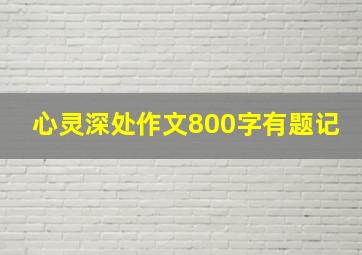 心灵深处作文800字有题记